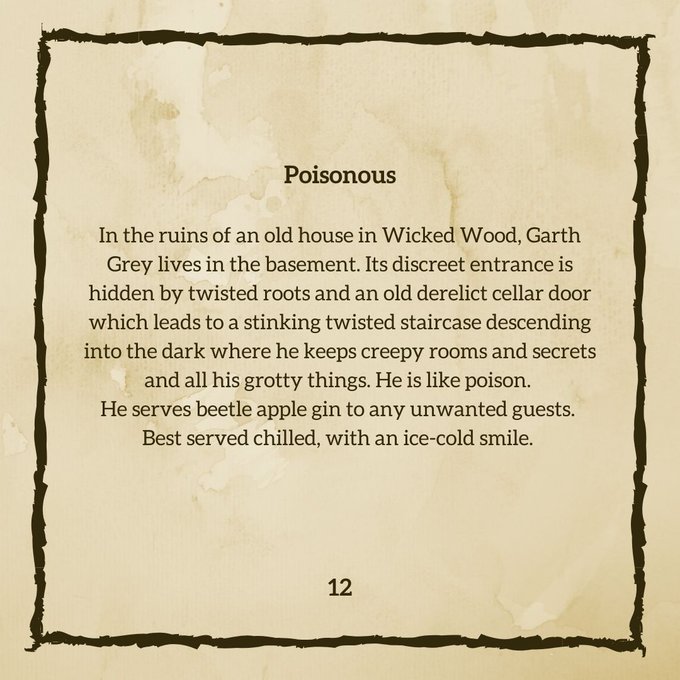 Poisonous

In the ruins of an old house in Wicked Wood, Garth Grey lives in the basement. Its discreet entrance is hidden by twisted roots and an old derelict cellar door which leads to a stinking twisted staircase descending into the dark where he keeps creepy rooms and secrets and all his grotty things. He is like poison.
He serves beetle apple gin to any unwanted guests.
Best served chilled, with an ice-cold smile.

12